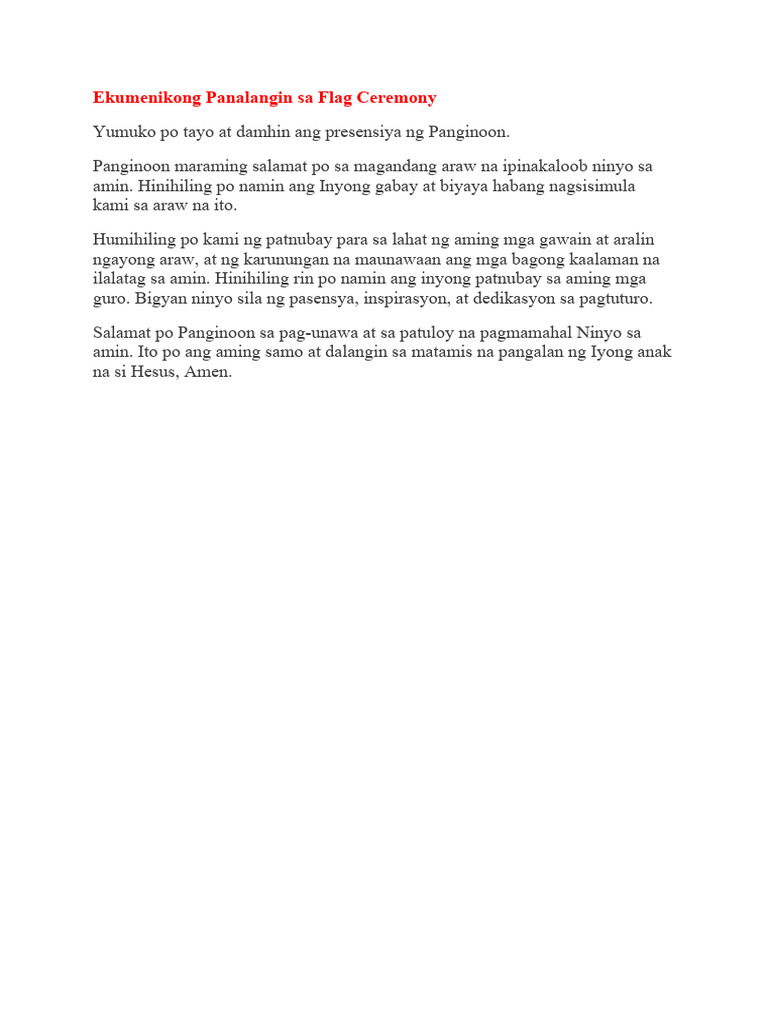 Ekumenikong Panalangin sa Flag Ceremony

Yumuko po tayo at damhin ang presensiya ng Panginoon.

Panginoon maraming salamat po sa magandang araw na ipinakaloob ninyo sa amin. Hinihiling po namin ang Inyong gabay at biyaya habang nagsisimula kami sa araw na ito.

Humihiling po kami ng patnubay para sa lahat ng aming mga gawain at aralin ngayong araw, at ng karunungan na maunawaan ang mga bagong kaalaman na ilalatag sa amin. Hinihiling rin po namin ang inyong patnubay sa aming mga guro. Bigyan ninyo sila ng pasensya, inspirasyon, at dedikasyon sa pagtuturo.

Salamat po Panginoon sa pag-unawa at sa patuloy na pagmamahal Ninyo sa amin. Ito po ang aming samo at dalangin sa matamis na pangalan ng Iyong anak na si Hesus, Amen.